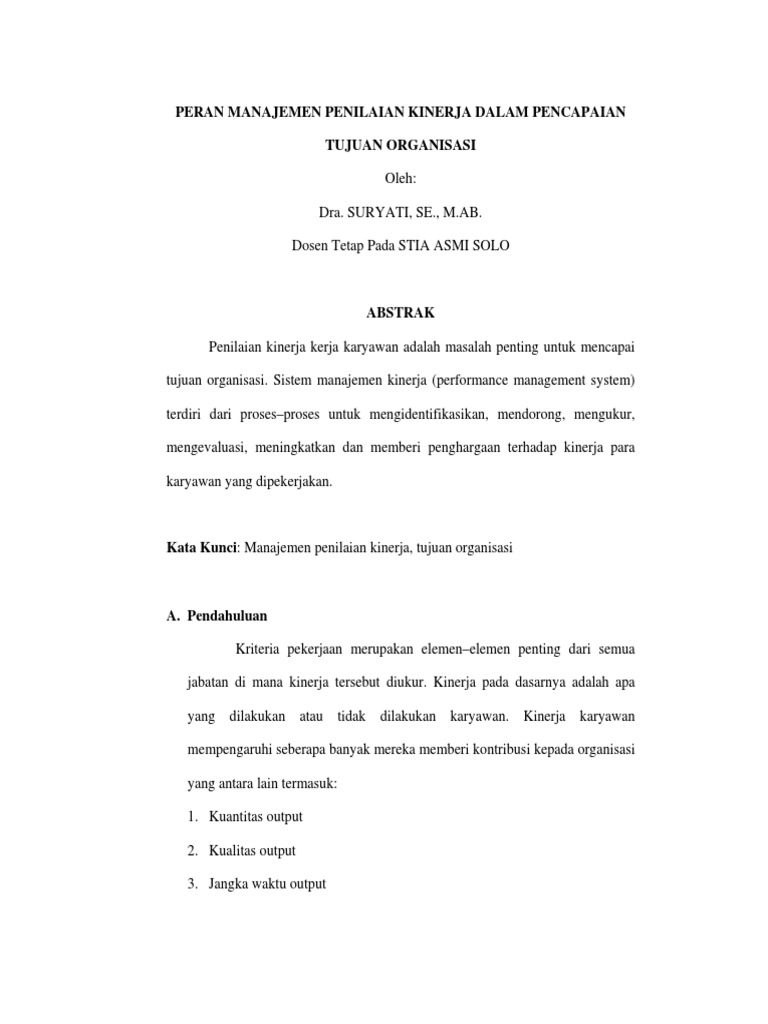 PERAN MANAJEMEN PENILAIAN KINERJA DALAM PENCAPAIAN TUJUAN ORGANISASI

Oleh:

Dra. SURYATI, SE., M.AB.

Dosen Tetap Pada STIA ASMI SOLO

ABSTRAK

Penilaian kinerja kerja karyawan adalah masalah penting untuk mencapai tujuan organisasi. Sistem manajemen kinerja (performance management system) terdiri dari proses–proses untuk mengidentifikasikan, mendorong, mengukur, mengevaluasi, meningkatkan dan memberi penghargaan terhadap kinerja para karyawan yang dipekerjakan.

Kata Kunci: Manajemen penilaian kinerja, tujuan organisasi

A. Pendahuluan

Kriteria pekerjaan merupakan elemen–elemen penting dari semua jabatan di mana kinerja tersebut diukur. Kinerja pada dasarnya adalah apa yang dilakukan atau tidak dilakukan karyawan. Kinerja karyawan mempengaruhi seberapa banyak mereka memberi kontribusi kepada organisasi yang antara lain termasuk:

1. Kuantitas output
2. Kualitas output
3. Jangka waktu output